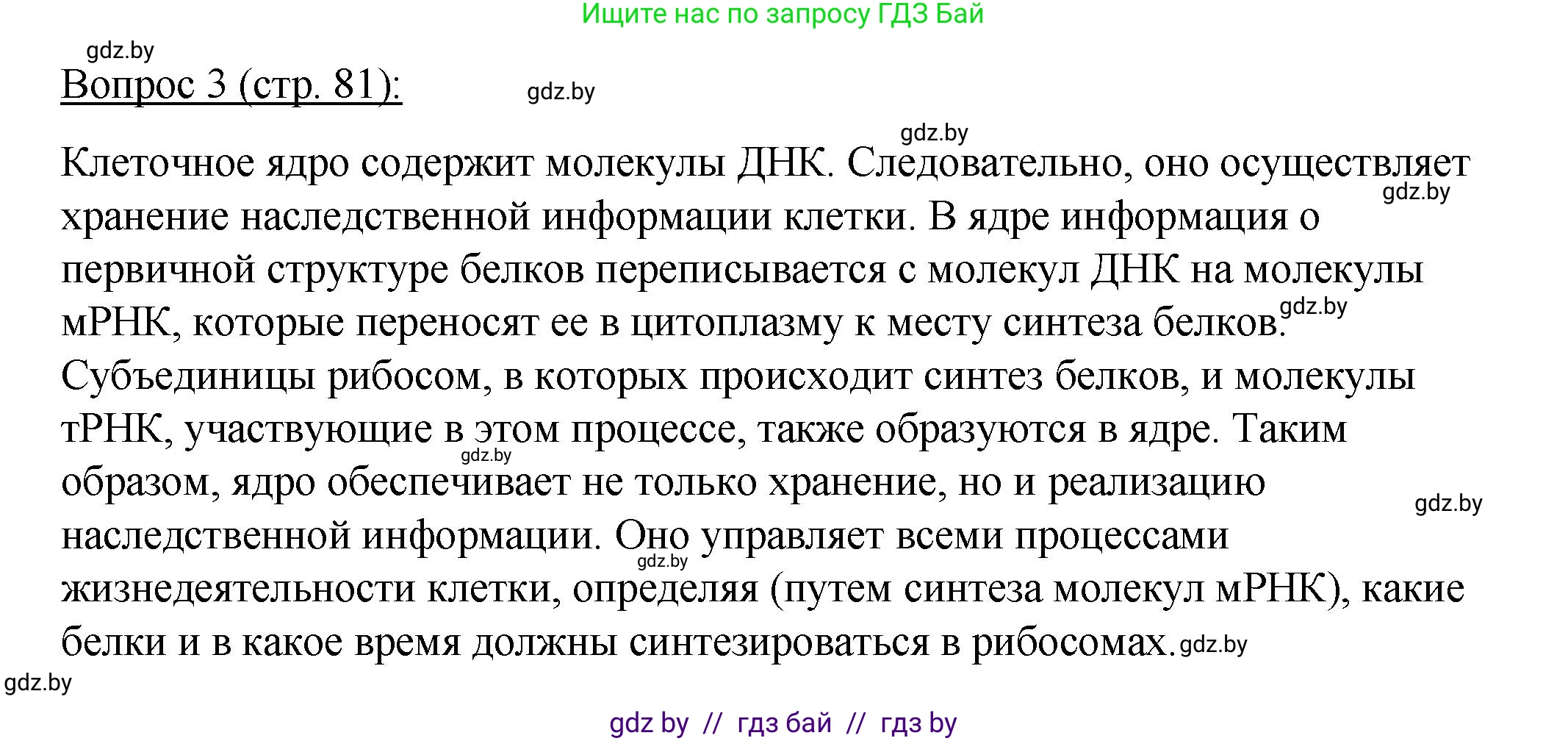 Ищите нас по запросу ГДЗ Бай

gdz.by

Вопрос 3 (стр. 81):

gdz.by

gdz.by

Клеточное ядро содержит молекулы ДНК. Следовательно, оно осуществляет хранение наследственной информации клетки. В ядре информация о первичной структуре белков переписывается с молекул ДНК на молекулы мРНК, которые переносят ее в цитоплазму к месту синтеза белков. Субъединицы рибосом, в которых происходит синтез белков, и молекулы тРНК, участвующие в этом процессе, также образуются в ядре. Таким образом, ядро обеспечивает не только хранение, но и реализацию наследственной информации. Оно управляет всеми процессами жизнедеятельности клетки, определяя (путем синтеза молекул мРНК), какие белки и в какое время должны синтезироваться в рибосомах.

gdz.by

gdz.by

gdz.by

gdz.by

gdz.by

gdz.by

gdz.by

gdz by // гдз бай // гдз by